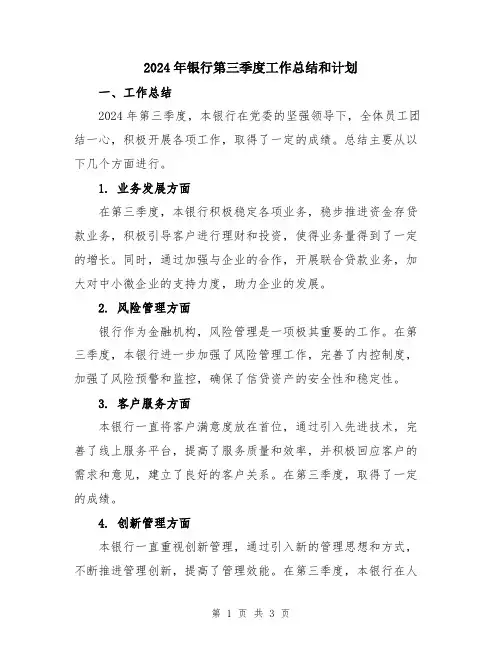 2024年银行第三季度工作总结和计划

一、工作总结

2024年第三季度，本银行在党委的坚强领导下，全体员工团结一心，积极开展各项工作，取得了一定的成绩。总结主要从以下几个方面进行。

1. 业务发展方面

在第三季度，本银行积极稳定各项业务，稳步推进资金存贷款业务，积极引导客户进行理财和投资，使得业务量得到了一定的增长。同时，通过加强与企业的合作，开展联合贷款业务，加大对中小微企业的支持力度，助力企业的发展。

2. 风险管理方面

银行作为金融机构，风险管理是一项极其重要的工作。在第三季度，本银行进一步加强了风险管理工作，完善了内控制度，加强了风险预警和监控，确保了信贷资产的安全性和稳定性。

3. 客户服务方面

本银行一直将客户满意度放在首位，通过引入先进技术，完善了线上服务平台，提高了服务质量和效率，并积极回应客户的需求和意见，建立了良好的客户关系。在第三季度，取得了一定的成绩。

4. 创新管理方面

本银行一直重视创新管理，通过引入新的管理思想和方式，不断推进管理创新，提高了管理效能。在第三季度，本银行在人

第 1 页 共 3 页